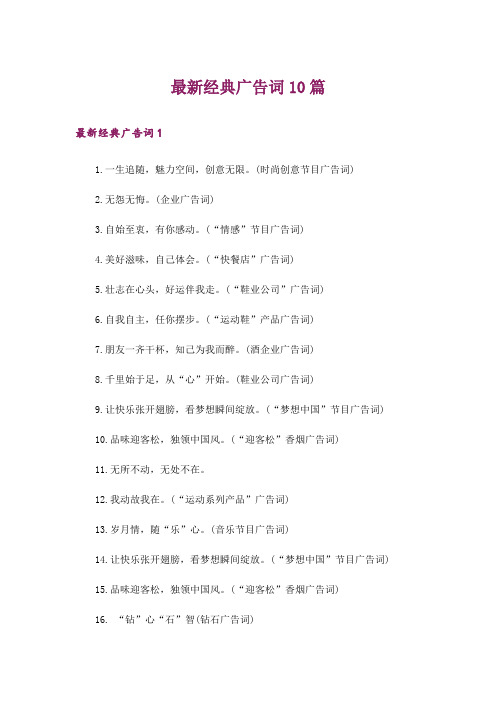 最新经典广告词10篇

最新经典广告词1

1.一生追随，魅力空间，创意无限。(时尚创意节目广告词)

2.无怨无悔。(企业广告词)

3.自始至衷，有你感动。(“情感”节目广告词)

4.美好滋味，自己体会。(“快餐店”广告词)

5.壮志在心头，好运伴我走。(“鞋业公司”广告词)

6.自我自主，任你摆步。(“运动鞋”产品广告词)

7.朋友一齐干杯，知己为我而醉。(酒企业广告词)

8.千里始于足，从“心”开始。(鞋业公司广告词)

9.让快乐张开翅膀，看梦想瞬间绽放。(“梦想中国”节目广告词)

10.品味迎客松，独领中国风。(“迎客松”香烟广告词)

11.无所不动，无处不在。

12.我动故我在。(“运动系列产品”广告词)

13.岁月情，随“乐”心。(音乐节目广告词)

14.让快乐张开翅膀，看梦想瞬间绽放。(“梦想中国”节目广告词)

15.品味迎客松，独领中国风。(“迎客松”香烟广告词)

16. “钻”心“石”智(钻石广告词)